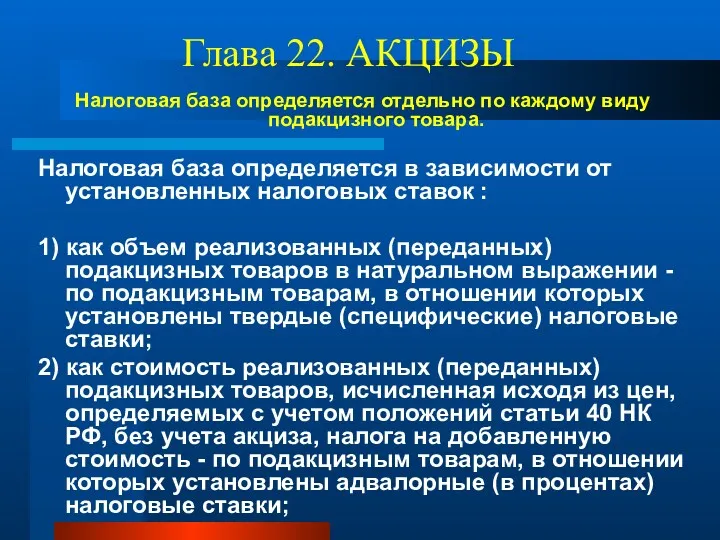 Глава 22. АКЦИЗЫ

Налоговая база определяется отдельно по каждому виду подакцизного товара.

Налоговая база определяется в зависимости от установленных налоговых ставок :

1) как объем реализованных (переданных) подакцизных товаров в натуральном выражении - по подакцизным товарам, в отношении которых установлены твердые (специфические) налоговые ставки;

2) как стоимость реализованных (переданных) подакцизных товаров, исчисленная исходя из цен, определяемых с учетом положений статьи 40 НК РФ, без учета акциза, налога на добавленную стоимость - по подакцизным товарам, в отношении которых установлены адвалорные (в процентах) налоговые ставки;